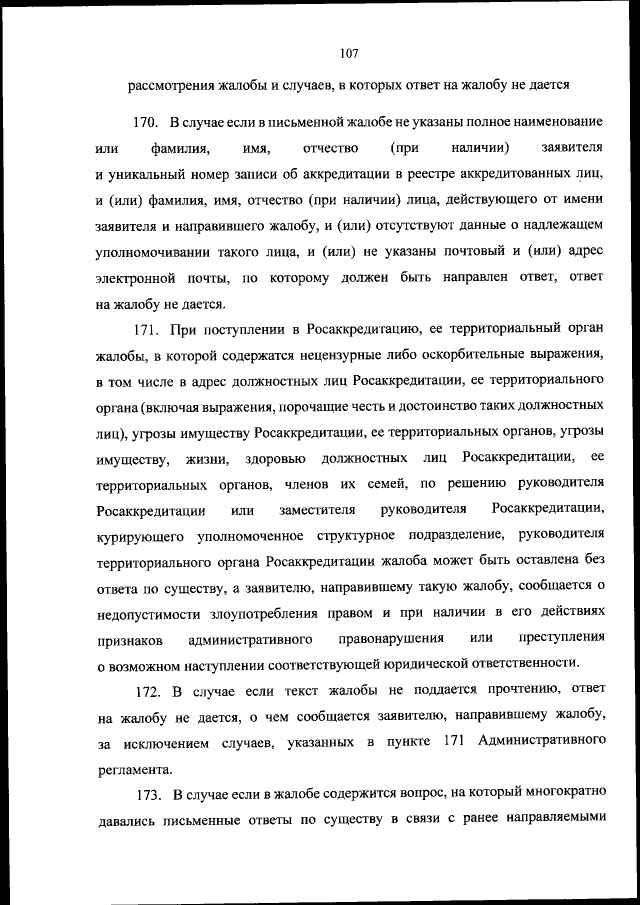 107

рассмотрения жалобы и случаев, в которых ответ на жалобу не дается

170. В случае если в письменной жалобе не указаны полное наименование или фамилия, имя, отчество (при наличии) заявителя и уникальный номер записи об аккредитации в реестре аккредитованных лиц, и (или) фамилия, имя, отчество (при наличии) лица, действующего от имени заявителя и направившего жалобу, и (или) отсутствуют данные о надлежащем уполномочивании такого лица, и (или) не указаны почтовый и (или) адрес электронной почты, по которому должен быть направлен ответ, ответ на жалобу не дается.

171. При поступлении в Росаккредитацию, ее территориальный орган жалобы, в которой содержатся нецензурные либо оскорбительные выражения, в том числе в адрес должностных лиц Росаккредитации, ее территориального органа (включая выражения, порочащие честь и достоинство таких должностных лиц), угрозы имуществу Росаккредитации, ее территориальных органов, угрозы имуществу, жизни, здоровью должностных лиц Росаккредитации, ее территориальных органов, членов их семей, по решению руководителя Росаккредитации или заместителя руководителя Росаккредитации, курирующего уполномоченное структурное подразделение, руководителя территориального органа Росаккредитации жалоба может быть оставлена без ответа по существу, а заявителю, направившему такую жалобу, сообщается о недопустимости злоупотребления правом и при наличии в его действиях признаков административного правонарушения или преступления о возможном наступлении соответствующей юридической ответственности.

172. В случае если текст жалобы не поддается прочтению, ответ на жалобу не дается, о чем сообщается заявителю, направившему жалобу, за исключением случаев, указанных в пункте 171 Административного регламента.

173. В случае если в жалобе содержится вопрос, на который многократно давались письменные ответы по существу в связи с ранее направляемыми